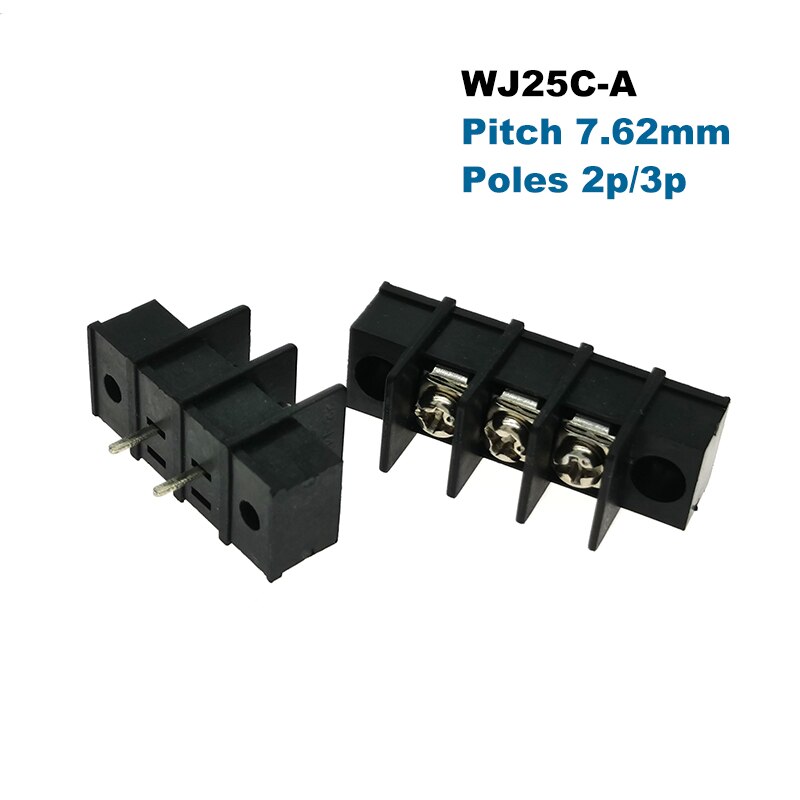 WJ25C-A
Pitch 7.62mm
Poles 2p/3p